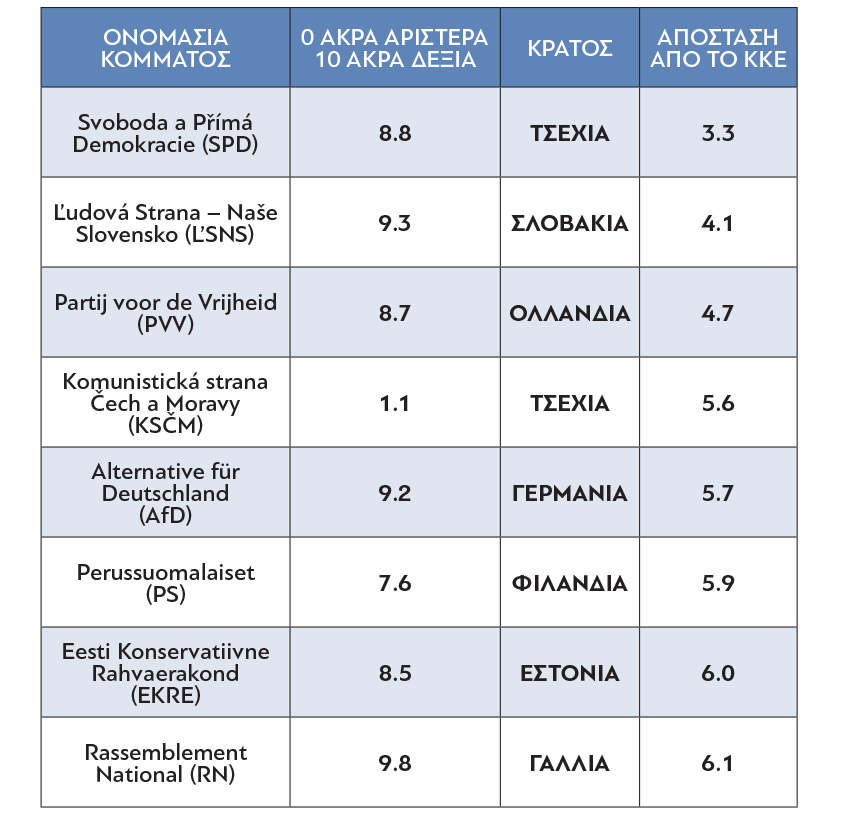 | ΟΝΟΜΑΣΙΑ ΚΟΜΜΑΤΟΣ | 0 ΑΚΡΑ ΑΡΙΣΤΕΡΑ 10 ΑΚΡΑ ΔΕΞΙΑ | ΚΡΑΤΟΣ | ΑΠΟΣΤΑΣΗ ΑΠΟ ΤΟ ΚΚΕ |
|---|---|---|---|
| Svoboda a Přímá Demokracie (SPD) | 8.8 | ΤΣΕΧΙΑ | 3.3 |
| Ľudová Strana – Naše Slovensko (ĽSNS) | 9.3 | ΣΛΟΒΑΚΙΑ | 4.1 |
| Partij voor de Vrijheid (PVV) | 8.7 | ΟΛΛΑΝΔΙΑ | 4.7 |
| Komunistická strana Čech a Moravy (KSČM) | 1.1 | ΤΣΕΧΙΑ | 5.6 |
| Alternative für Deutschland (AfD) | 9.2 | ΓΕΡΜΑΝΙΑ | 5.7 |
| Perussuomalaiset (PS) | 7.6 | ΦΙΛΑΝΔΙΑ | 5.9 |
| Eesti Konservatiivne Rahvaerakond (EKRE) | 8.5 | ΕΣΤΟΝΙΑ | 6.0 |
| Rassemblement National (RN) | 9.8 | ΓΑΛΛΙΑ | 6.1 |